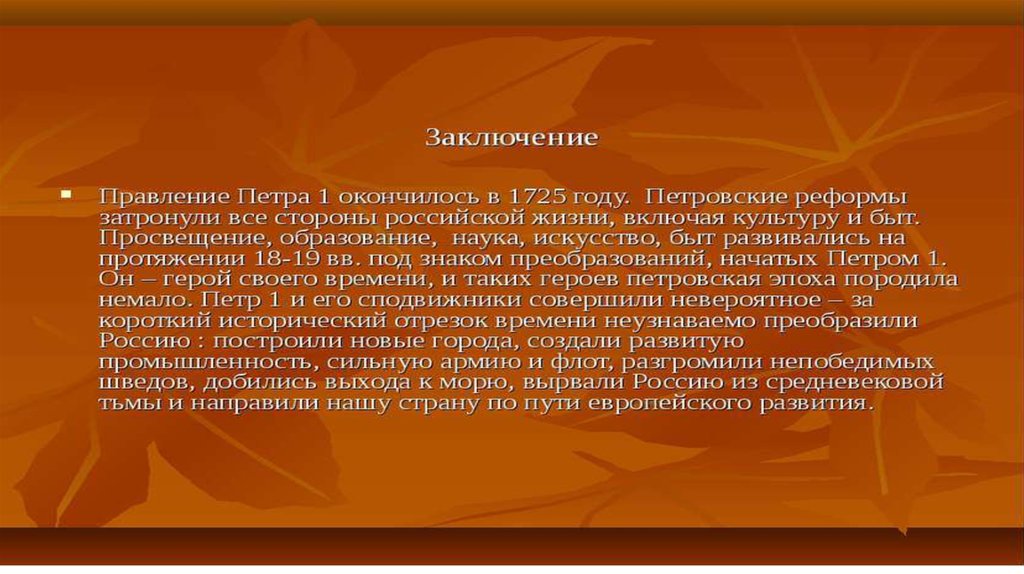 Заключение

Правление Петра 1 окончилось в 1725 году. Петровские реформы затронули все стороны российской жизни, включая культуру и быт. Просвещение, образование, наука, искусство, быт развивались на протяжении 18-19 вв. под знаком преобразований, начатых Петром 1. Он – герой своего времени, и таких героев петровская эпоха породила немало. Петр 1 и его сподвижники совершили невероятное – за короткий исторический отрезок времени неузнаваемо преобразили Россию : построили новые города, создали развитую промышленность, сильную армию и флот, разгромили непобедимых шведов, добились выхода к морю, вырвали Россию из средневековой тьмы и направили нашу страну по пути европейского развития.